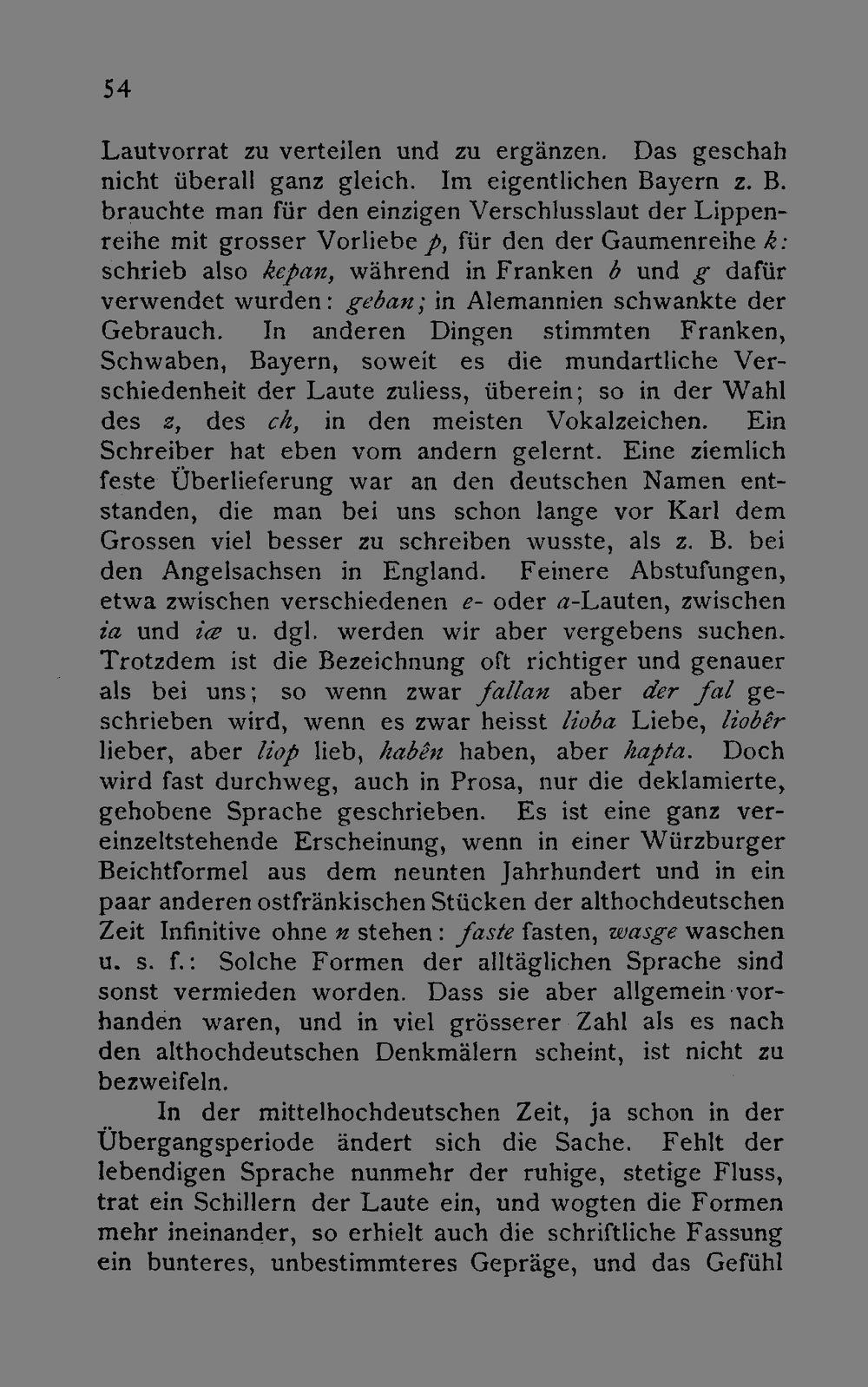 54

Lautvorrat zu verteilen und zu ergänzen. Das geschah nicht überall ganz gleich. Im eigentlichen Bayern z. B. brauchte man für den einzigen Verschlusslaut der Lippenreihe mit grosser Vorliebe p, für den der Gaumenreihe k: schrieb also kepan, während in Franken b und g dafür verwendet wurden: geban; in Alemannien schwankte der Gebrauch. In anderen Dingen stimmten Franken, Schwaben, Bayern, soweit es die mundartliche Verschiedenheit der Laute zuliess, überein; so in der Wahl des z, des ch, in den meisten Vokalzeichen. Ein Schreiber hat eben vom andern gelernt. Eine ziemlich feste Überlieferung war an den deutschen Namen entstanden, die man bei uns schon lange vor Karl dem Grossen viel besser zu schreiben wusste, als z. B. bei den Angelsachsen in England. Feinere Abstufungen, etwa zwischen verschiedenen e- oder a-Lauten, zwischen ia und iæ u. dgl. werden wir aber vergebens suchen. Trotzdem ist die Bezeichnung oft richtiger und genauer als bei uns; so wenn zwar fallan aber der fal geschrieben wird, wenn es zwar heisst lioba Liebe, liobêr lieber, aber liop lieb, habên haben, aber hapta. Doch wird fast durchweg, auch in Prosa, nur die deklamierte, gehobene Sprache geschrieben. Es ist eine ganz vereinzeltstehende Erscheinung, wenn in einer Würzburger Beichtformel aus dem neunten Jahrhundert und in ein paar anderen ostfränkischen Stücken der althochdeutschen Zeit Infinitive ohne n stehen: faste fasten, wasge waschen u. s. f.: Solche Formen der alltäglichen Sprache sind sonst vermieden worden. Dass sie aber allgemein vorhanden waren, und in viel grösserer Zahl als es nach den althochdeutschen Denkmälern scheint, ist nicht zu bezweifeln.

In der mittelhochdeutschen Zeit, ja schon in der Übergangsperiode ändert sich die Sache. Fehlt der lebendigen Sprache nunmehr der ruhige, stetige Fluss, trat ein Schillern der Laute ein, und wogten die Formen mehr ineinander, so erhielt auch die schriftliche Fassung ein bunteres, unbestimmteres Gepräge, und das Gefühl